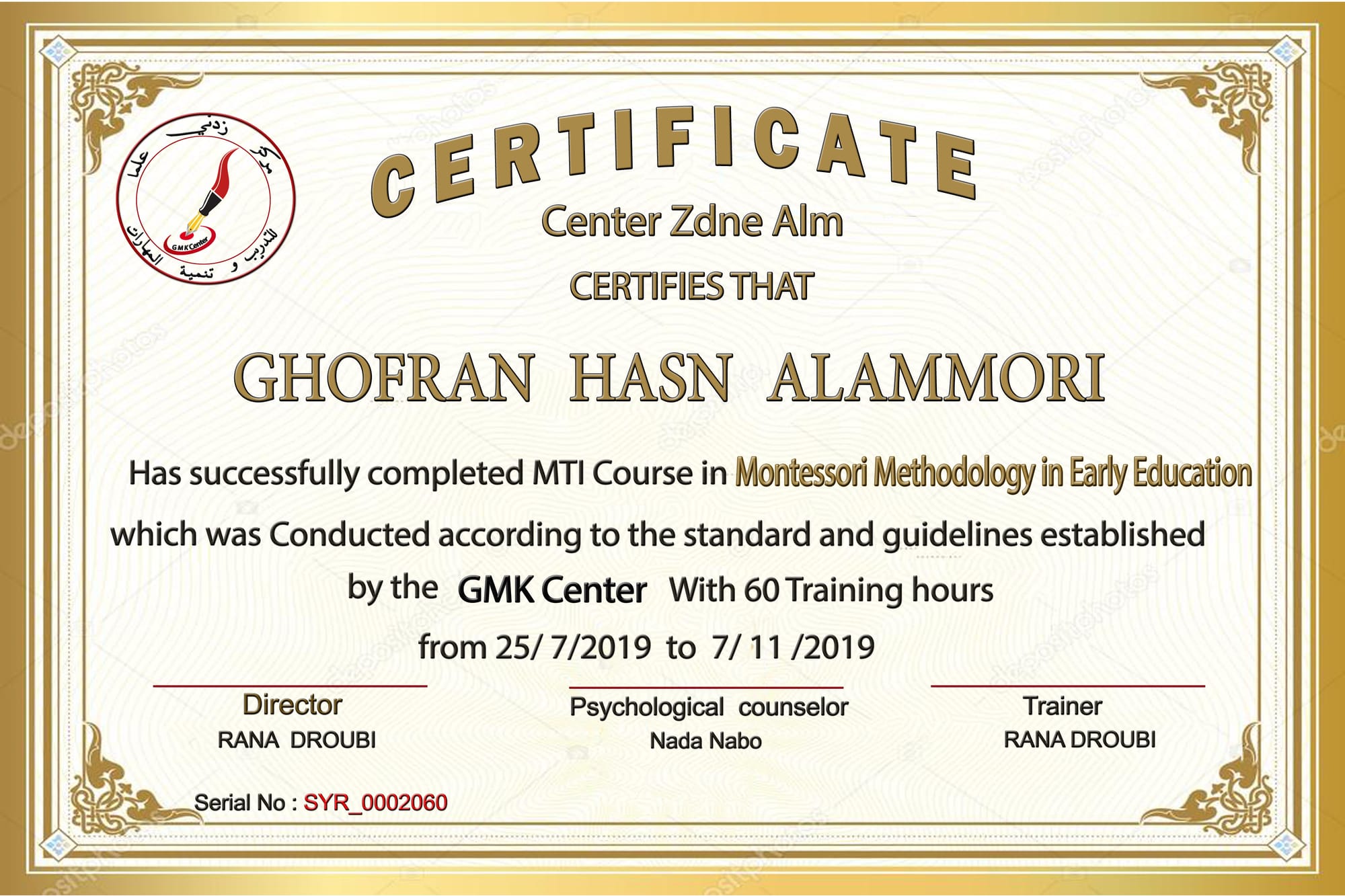 مركز زدني علما للتدريب و تنمية المهارات
GMK Center

CERTIFICATE

Center Zdne Alm

CERTIFIES THAT

GHOFRAN HASN ALAMMORI

Has successfully completed MTI Course in Montessori Methodology in Early Education which was Conducted according to the standard and guidelines established by the GMK Center With 60 Training hours from 25/ 7/2019 to 7/ 11 /2019

Director
RANA DROUBI

Psychological counselor
Nada Nabo

Trainer
RANA DROUBI

Serial No : SYR_0002060

depositphotos